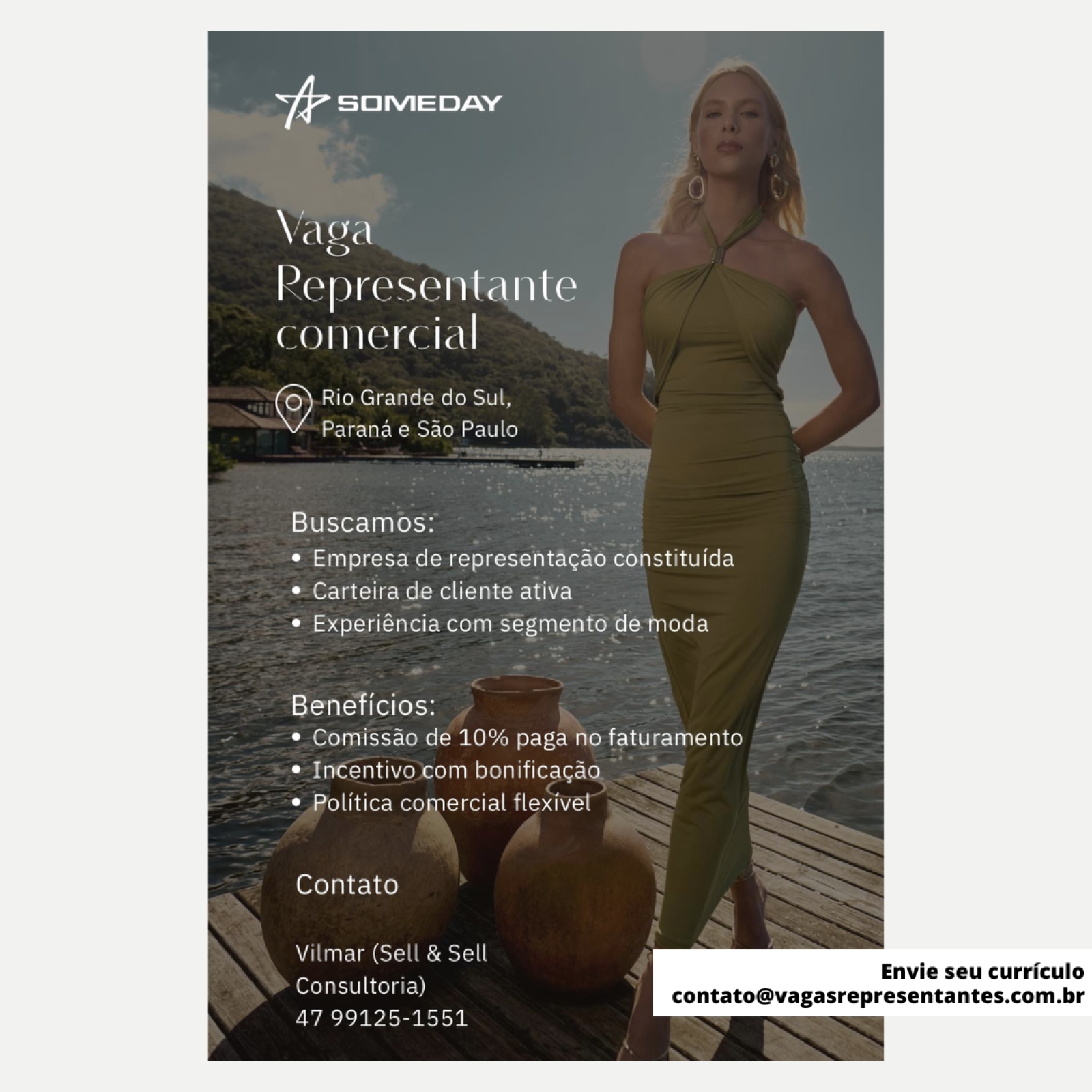 SOMEDAY

Vaga Representante comercial

Rio Grande do Sul, Paraná e São Paulo

Buscamos:
• Empresa de representação constituída
• Carteira de cliente ativa
• Experiência com segmento de moda

Benefícios:
• Comissão de 10% paga no faturamento
• Incentivo com bonificação
• Política comercial flexível

Contato

Vilmar (Sell & Sell Consultoria)
47 99125-1551

Envie seu currículo
contato@vagasrepresentantes.com.br